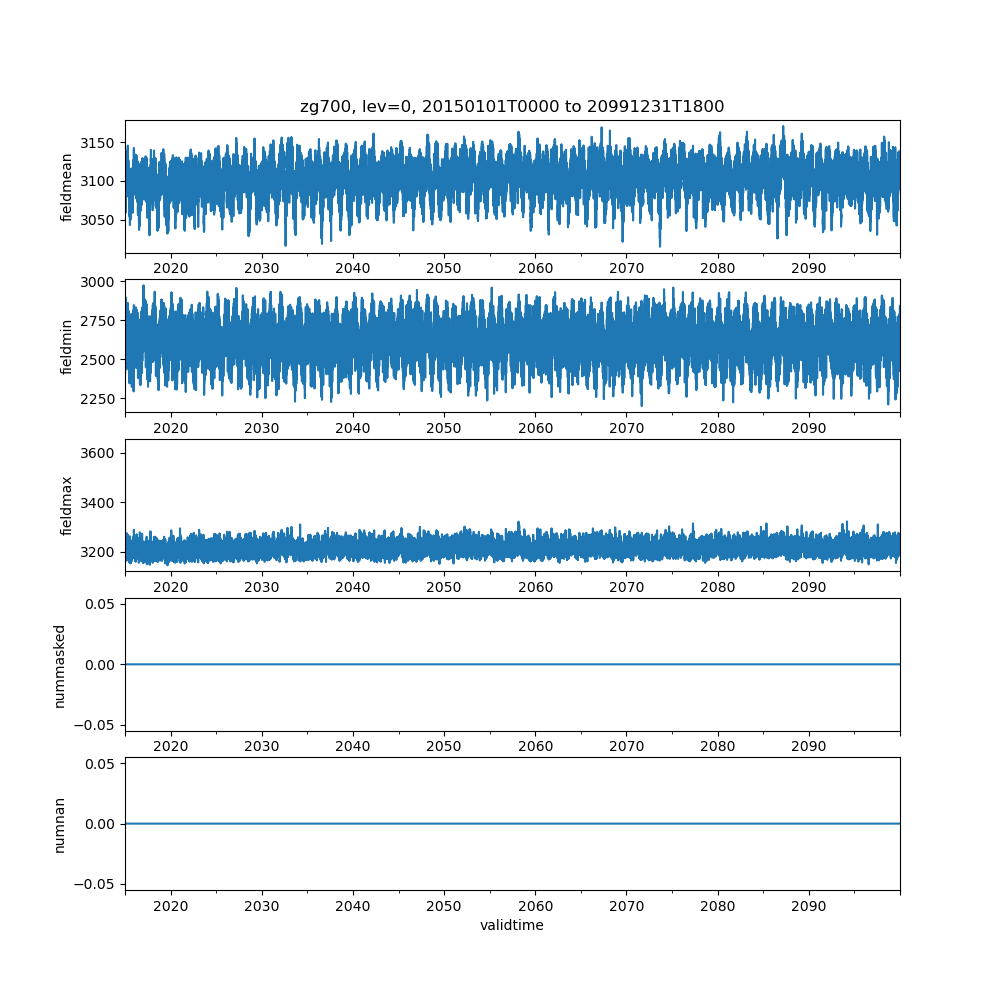 zg700, lev=0, 20150101T0000 to 20991231T1800

fieldmean
3150
3100
3050
2020 2030 2040 2050 2060 2070 2080 2090

fieldmin
3000
2750
2500
2250
2020 2030 2040 2050 2060 2070 2080 2090

fieldmax
3600
3400
3200
2020 2030 2040 2050 2060 2070 2080 2090

nummasked
0.05
0.00
−0.05
2020 2030 2040 2050 2060 2070 2080 2090

numnan
0.05
0.00
−0.05
2020 2030 2040 2050 2060 2070 2080 2090
validtime